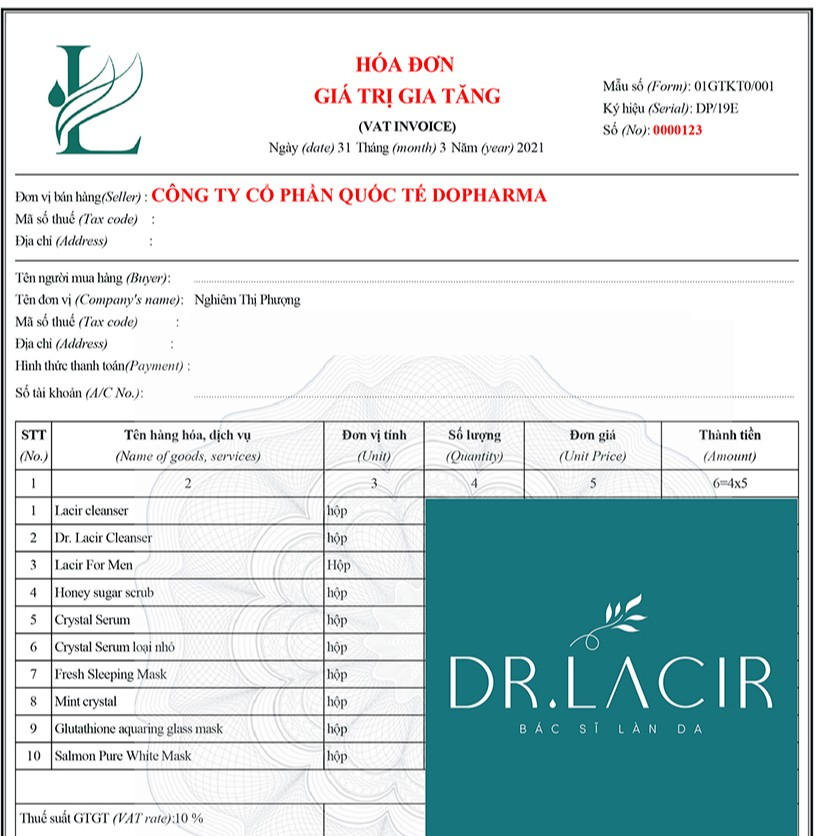 HÓA ĐƠN
GIÁ TRỊ GIA TĂNG
(VAT INVOICE)
Ngày (date) 31 Tháng (month) 3 Năm (year) 2021

Mẫu số (Form): 01GTKT0/001
Ký hiệu (Serial): DP/19E
Số (No): 0000123

Đơn vị bán hàng(Seller) : CÔNG TY CỔ PHẦN QUỐC TẾ DOPHARMA
Mã số thuế (Tax code) :
Địa chỉ (Address) :

Tên người mua hàng (Buyer):
Tên đơn vị (Company's name): Nghiêm Thị Phượng
Mã số thuế (Tax code) :
Địa chỉ (Address) :
Hình thức thanh toán(Payment) :
Số tài khoản (A/C No.):

| STT (No.) | Tên hàng hóa, dịch vụ (Name of goods, services) | Đơn vị tính (Unit) | Số lượng (Quantity) | Đơn giá (Unit Price) | Thành tiền (Amount) |
|---|---|---|---|---|---|
| 1 | 2 | 3 | 4 | 5 | 6=4x5 |
| 1 | Lacir cleanser | hộp | | | |
| 2 | Dr. Lacir Cleanser | hộp | | | |
| 3 | Lacir For Men | Hộp | | | |
| 4 | Honey sugar scrub | hộp | | | |
| 5 | Crystal Serum | hộp | | | |
| 6 | Crystal Serum loại nhỏ | hộp | | | |
| 7 | Fresh Sleeping Mask | hộp | | | |
| 8 | Mint crystal | hộp | | | |
| 9 | Glutathione aquaring glass mask | hộp | | | |
| 10 | Salmon Pure White Mask | hộp | | | |

Thuế suất GTGT (VAT rate):10 %

DR.LACIR
BÁC SĨ LÀN DA